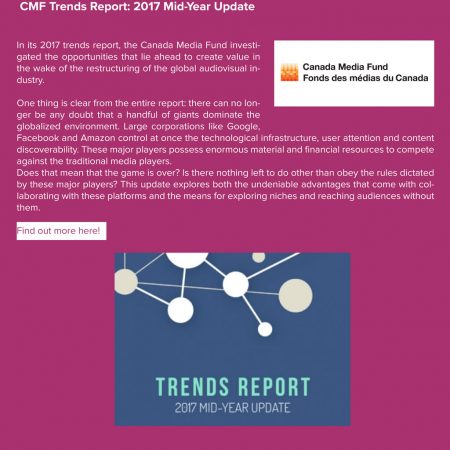 CMF Trends Report: 2017 Mid-Year Update

In its 2017 trends report, the Canada Media Fund investigated the opportunities that lie ahead to create value in the wake of the restructuring of the global audiovisual industry.

Canada Media Fund
Fonds des médias du Canada

One thing is clear from the entire report: there can no longer be any doubt that a handful of giants dominate the globalized environment. Large corporations like Google, Facebook and Amazon control at once the technological infrastructure, user attention and content discoverability. These major players possess enormous material and financial resources to compete against the traditional media players.
Does that mean that the game is over? Is there nothing left to do other than obey the rules dictated by these major players? This update explores both the undeniable advantages that come with collaborating with these platforms and the means for exploring niches and reaching audiences without them.

Find out more here!

TRENDS REPORT
2017 MID-YEAR UPDATE